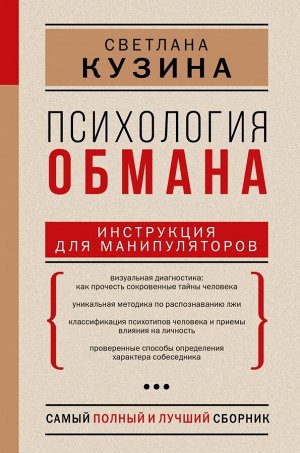 СВЕТЛАНА
КУЗИНА

ПСИХОЛОГИЯ
ОБМАНА

ИНСТРУКЦИЯ
ДЛЯ МАНИПУЛЯТОРОВ

визуальная диагностика:
как прочесть сокровенные тайны человека

уникальная методика по распознаванию лжи

классификация психотипов человека и приемы влияния на личность

проверенные способы определения характера собеседника

САМЫЙ ПОЛНЫЙ И ЛУЧШИЙ СБОРНИК